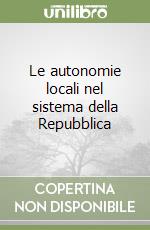 unilibro

Le autonomie locali nel sistema della Repubblica

COPERTINA NON DISPONIBILE